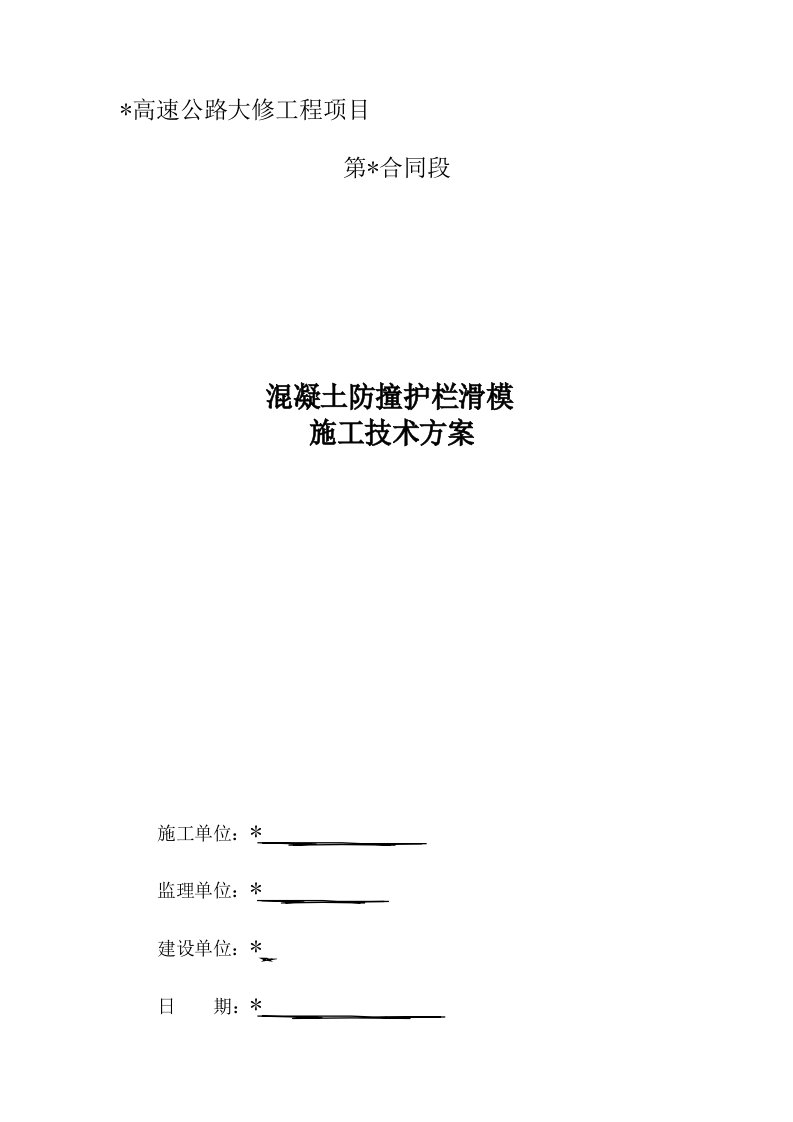 *高速公路大修工程项目

第*合同段

混凝土防撞护栏滑模
施工技术方案

施工单位：*

监理单位：*

建设单位：*

日　　期：*